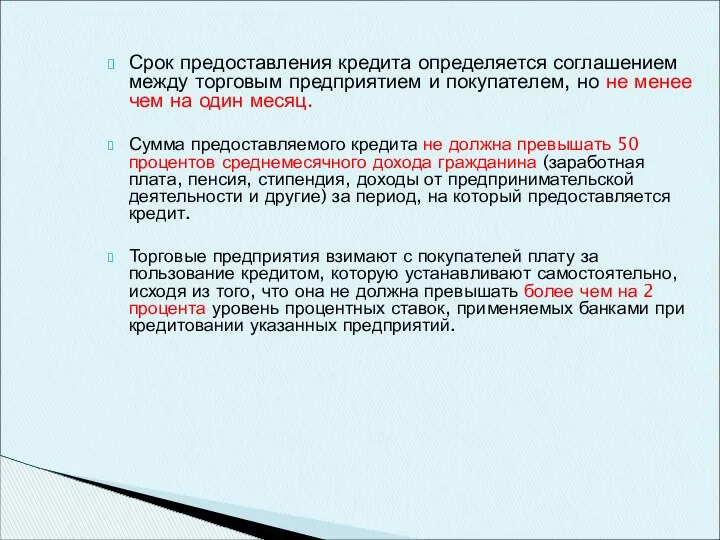 Срок предоставления кредита определяется соглашением между торговым предприятием и покупателем, но не менее чем на один месяц.

Сумма предоставляемого кредита не должна превышать 50 процентов среднемесячного дохода гражданина (заработная плата, пенсия, стипендия, доходы от предпринимательской деятельности и другие) за период, на который предоставляется кредит.

Торговые предприятия взимают с покупателей плату за пользование кредитом, которую устанавливают самостоятельно, исходя из того, что она не должна превышать более чем на 2 процента уровень процентных ставок, применяемых банками при кредитовании указанных предприятий.